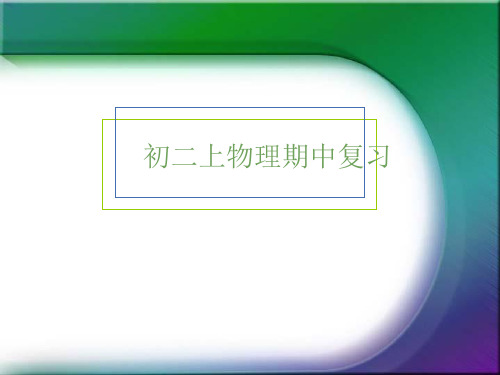 初二上物理期中复习